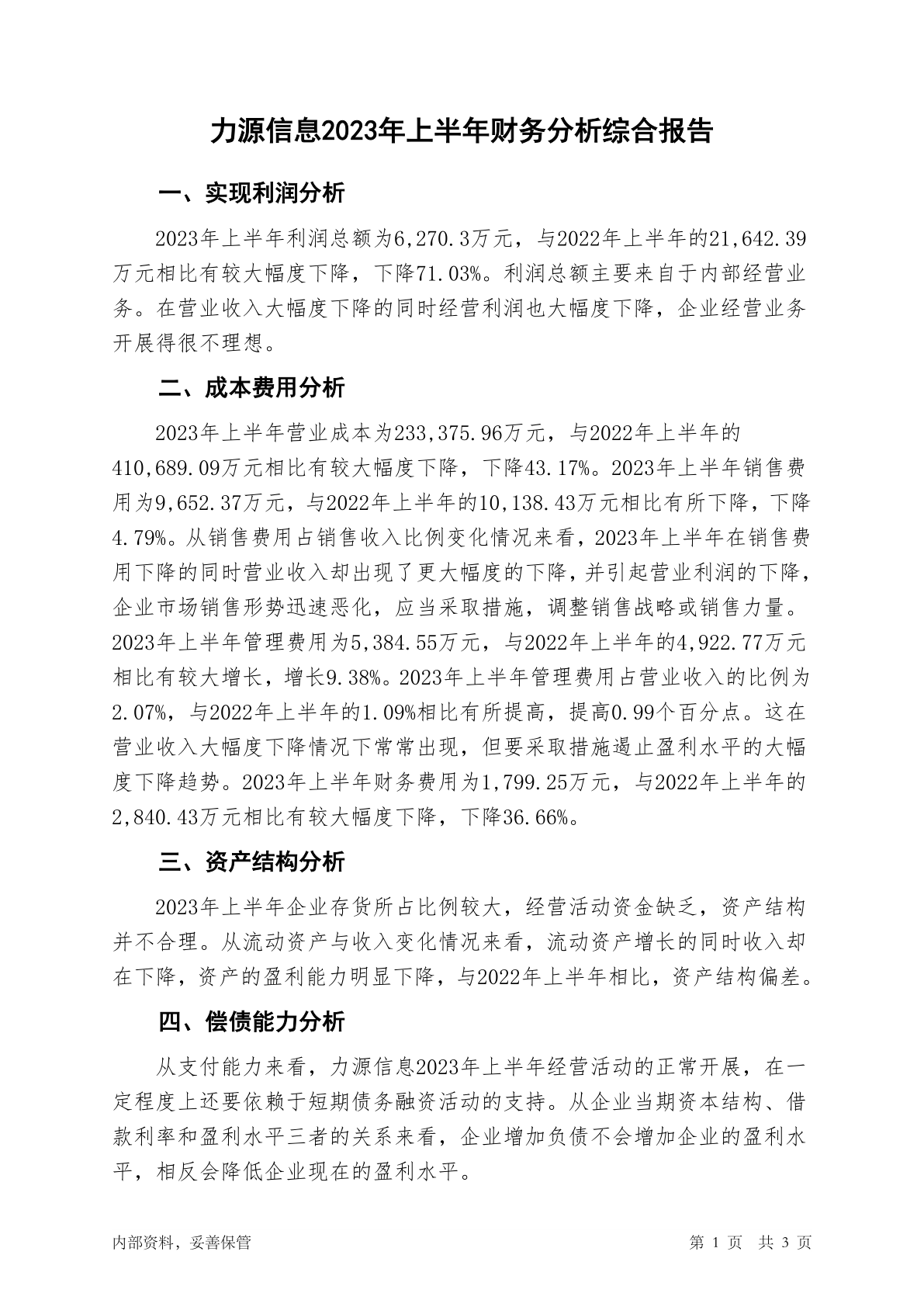 力源信息2023年上半年财务分析综合报告

一、实现利润分析

2023年上半年利润总额为6,270.3万元，与2022年上半年的21,642.39万元相比有较大幅度下降，下降71.03%。利润总额主要来自于内部经营业务。在营业收入大幅度下降的同时经营利润也大幅度下降，企业经营业务开展得很不理想。

二、成本费用分析

2023年上半年营业成本为233,375.96万元，与2022年上半年的410,689.09万元相比有较大幅度下降，下降43.17%。2023年上半年销售费用为9,652.37万元，与2022年上半年的10,138.43万元相比有所下降，下降4.79%。从销售费用占销售收入比例变化情况来看，2023年上半年在销售费用下降的同时营业收入却出现了更大幅度的下降，并引起营业利润的下降，企业市场销售形势迅速恶化，应当采取措施，调整销售战略或销售力量。2023年上半年管理费用为5,384.55万元，与2022年上半年的4,922.77万元相比有较大增长，增长9.38%。2023年上半年管理费用占营业收入的比例为2.07%，与2022年上半年的1.09%相比有所提高，提高0.99个百分点。这在营业收入大幅度下降情况下常常出现，但要采取措施遏止盈利水平的大幅度下降趋势。2023年上半年财务费用为1,799.25万元，与2022年上半年的2,840.43万元相比有较大幅度下降，下降36.66%。

三、资产结构分析

2023年上半年企业存货所占比例较大，经营活动资金缺乏，资产结构并不合理。从流动资产与收入变化情况来看，流动资产增长的同时收入却在下降，资产的盈利能力明显下降，与2022年上半年相比，资产结构偏差。

四、偿债能力分析

从支付能力来看，力源信息2023年上半年经营活动的正常开展，在一定程度上还要依赖于短期债务融资活动的支持。从企业当期资本结构、借款利率和盈利水平三者的关系来看，企业增加负债不会增加企业的盈利水平，相反会降低企业现在的盈利水平。

内部资料，妥善保管

第 1 页 共 3 页